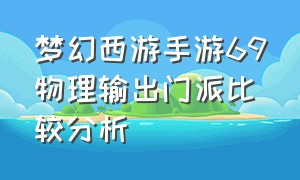 梦幻西游手游69物理输出门派比较分析